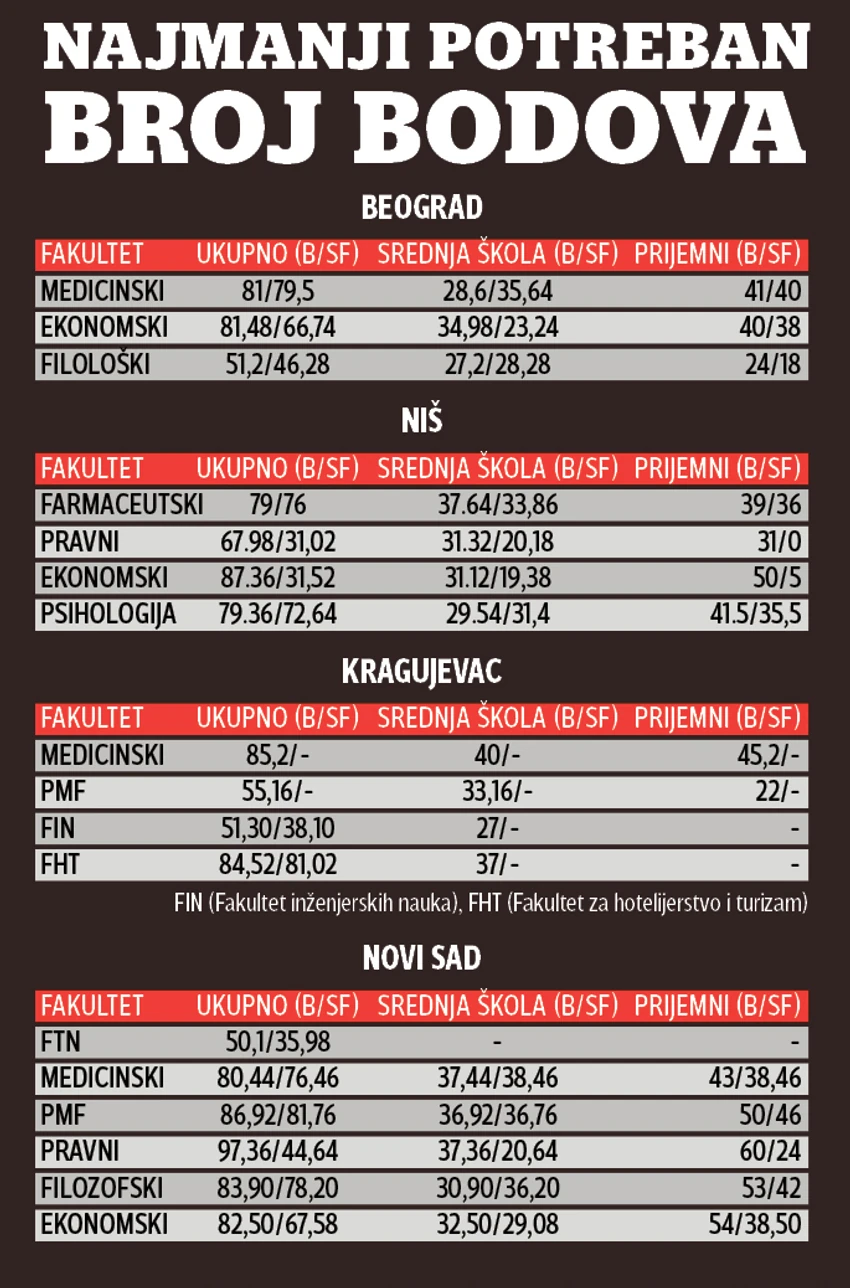 NAJMANJI POTREBAN BROJ BODOVA

BEOGRAD

| FAKULTET | UKUPNO (B/SF) | SREDNJA ŠKOLA (B/SF) | PRIJEMNI (B/SF) |
|---|---|---|---|
| MEDICINSKI | 81/79,5 | 28,6/35,64 | 41/40 |
| EKONOMSKI | 81,48/66,74 | 34,98/23,24 | 40/38 |
| FILOLOŠKI | 51,2/46,28 | 27,2/28,28 | 24/18 |

NIŠ

| FAKULTET | UKUPNO (B/SF) | SREDNJA ŠKOLA (B/SF) | PRIJEMNI (B/SF) |
|---|---|---|---|
| FARMACEUTSKI | 79/76 | 37.64/33,86 | 39/36 |
| PRAVNI | 67.98/31,02 | 31.32/20,18 | 31/0 |
| EKONOMSKI | 87.36/31,52 | 31.12/19,38 | 50/5 |
| PSIHOLOGIJA | 79.36/72,64 | 29.54/31,4 | 41.5/35,5 |

KRAGUJEVAC

| FAKULTET | UKUPNO (B/SF) | SREDNJA ŠKOLA (B/SF) | PRIJEMNI (B/SF) |
|---|---|---|---|
| MEDICINSKI | 85,2/- | 40/- | 45,2/- |
| PMF | 55,16/- | 33,16/- | 22/- |
| FIN | 51,30/38,10 | 27/- | - |
| FHT | 84,52/81,02 | 37/- | - |

FIN (Fakultet inženjerskih nauka), FHT (Fakultet za hotelijerstvo i turizam)

NOVI SAD

| FAKULTET | UKUPNO (B/SF) | SREDNJA ŠKOLA (B/SF) | PRIJEMNI (B/SF) |
|---|---|---|---|
| FTN | 50,1/35,98 | - | - |
| MEDICINSKI | 80,44/76,46 | 37,44/38,46 | 43/38,46 |
| PMF | 86,92/81,76 | 36,92/36,76 | 50/46 |
| PRAVNI | 97,36/44,64 | 37,36/20,64 | 60/24 |
| FILOZOFSKI | 83,90/78,20 | 30,90/36,20 | 53/42 |
| EKONOMSKI | 82,50/67,58 | 32,50/29,08 | 54/38,50 |